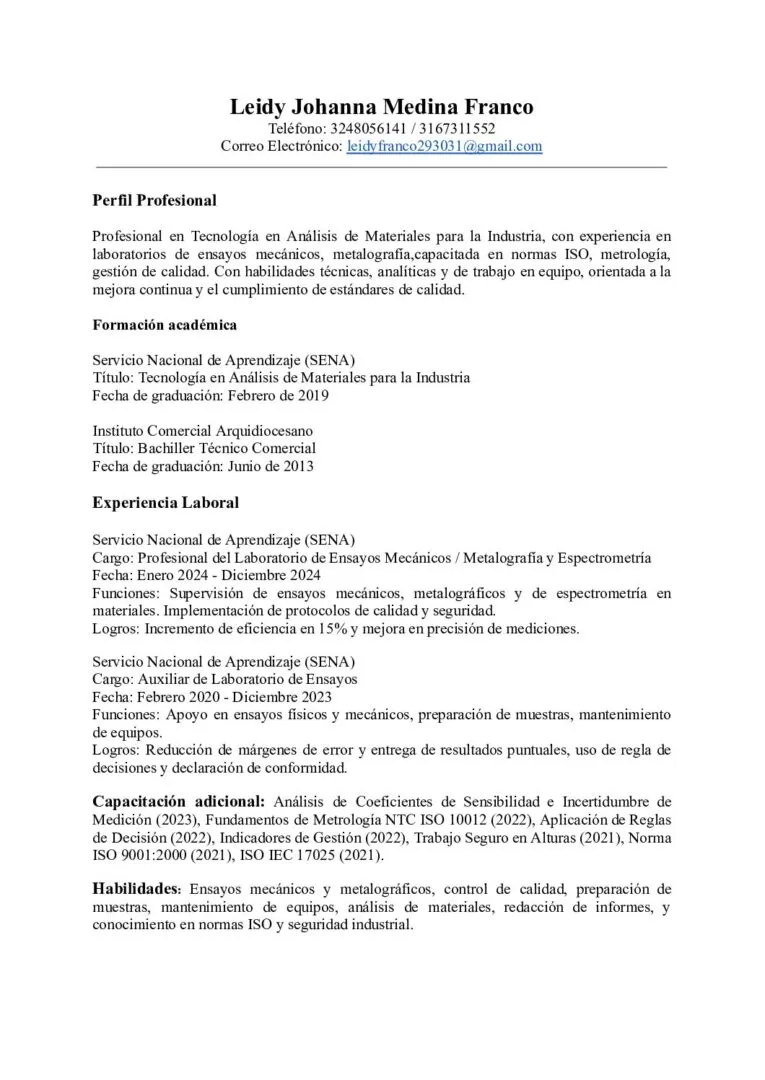 Leidy Johanna Medina Franco
Teléfono: 3248056141 / 3167311552
Correo Electrónico: leidyfranco293031@gmail.com

Perfil Profesional

Profesional en Tecnología en Análisis de Materiales para la Industria, con experiencia en laboratorios de ensayos mecánicos, metalografía,capacitada en normas ISO, metrología, gestión de calidad. Con habilidades técnicas, analíticas y de trabajo en equipo, orientada a la mejora continua y el cumplimiento de estándares de calidad.

Formación académica

Servicio Nacional de Aprendizaje (SENA)
Título: Tecnología en Análisis de Materiales para la Industria
Fecha de graduación: Febrero de 2019

Instituto Comercial Arquidiocesano
Título: Bachiller Técnico Comercial
Fecha de graduación: Junio de 2013

Experiencia Laboral

Servicio Nacional de Aprendizaje (SENA)
Cargo: Profesional del Laboratorio de Ensayos Mecánicos / Metalografía y Espectrometría
Fecha: Enero 2024 - Diciembre 2024
Funciones: Supervisión de ensayos mecánicos, metalográficos y de espectrometría en materiales. Implementación de protocolos de calidad y seguridad.
Logros: Incremento de eficiencia en 15% y mejora en precisión de mediciones.

Servicio Nacional de Aprendizaje (SENA)
Cargo: Auxiliar de Laboratorio de Ensayos
Fecha: Febrero 2020 - Diciembre 2023
Funciones: Apoyo en ensayos físicos y mecánicos, preparación de muestras, mantenimiento de equipos.
Logros: Reducción de márgenes de error y entrega de resultados puntuales, uso de regla de decisiones y declaración de conformidad.

Capacitación adicional: Análisis de Coeficientes de Sensibilidad e Incertidumbre de Medición (2023), Fundamentos de Metrología NTC ISO 10012 (2022), Aplicación de Reglas de Decisión (2022), Indicadores de Gestión (2022), Trabajo Seguro en Alturas (2021), Norma ISO 9001:2000 (2021), ISO IEC 17025 (2021).

Habilidades: Ensayos mecánicos y metalográficos, control de calidad, preparación de muestras, mantenimiento de equipos, análisis de materiales, redacción de informes, y conocimiento en normas ISO y seguridad industrial.